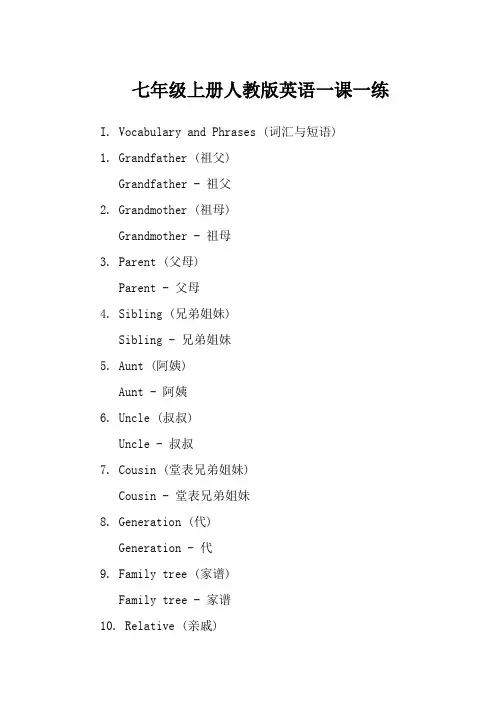 七年级上册人教版英语一课一练

I. Vocabulary and Phrases（词汇与短语）

1. Grandfather（祖父）

Grandfather - 祖父

2. Grandmother（祖母）

Grandmother - 祖母

3. Parent（父母）

Parent - 父母

4. Sibling（兄弟姐妹）

Sibling - 兄弟姐妹

5. Aunt（阿姨）

Aunt - 阿姨

6. Uncle（叔叔）

Uncle - 叔叔

7. Cousin（堂表兄弟姐妹）

Cousin - 堂表兄弟姐妹

8. Generation（代）

Generation - 代

9. Family tree（家谱）

Family tree - 家谱

10. Relative（亲戚）